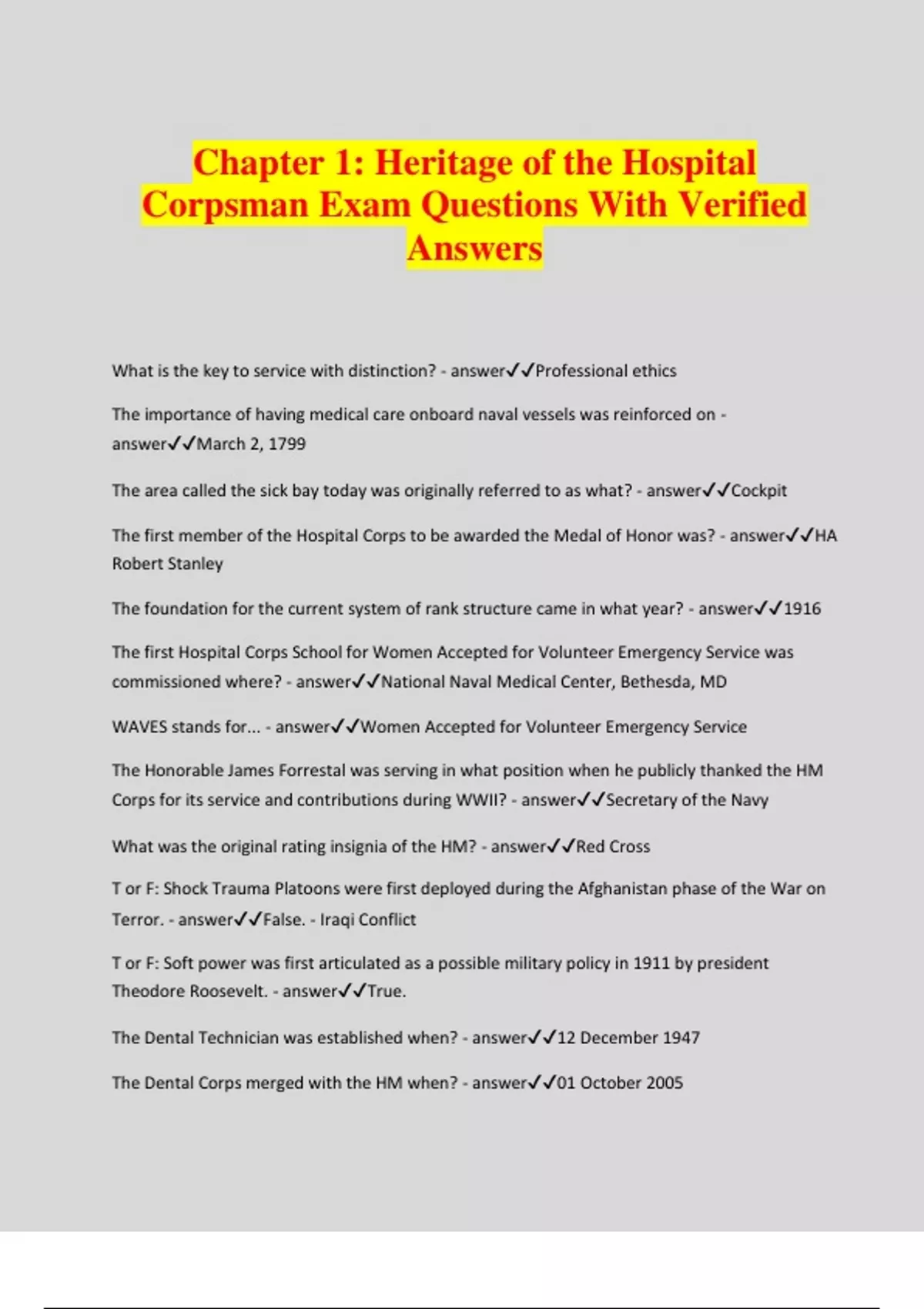 Chapter 1: Heritage of the Hospital Corpsman Exam Questions With Verified Answers

What is the key to service with distinction? - answer✓✓Professional ethics

The importance of having medical care onboard naval vessels was reinforced on - answer✓✓March 2, 1799

The area called the sick bay today was originally referred to as what? - answer✓✓Cockpit

The first member of the Hospital Corps to be awarded the Medal of Honor was? - answer✓✓HA Robert Stanley

The foundation for the current system of rank structure came in what year? - answer✓✓1916

The first Hospital Corps School for Women Accepted for Volunteer Emergency Service was commissioned where? - answer✓✓National Naval Medical Center, Bethesda, MD

WAVES stands for... - answer✓✓Women Accepted for Volunteer Emergency Service

The Honorable James Forrestal was serving in what position when he publicly thanked the HM Corps for its service and contributions during WWII? - answer✓✓Secretary of the Navy

What was the original rating insignia of the HM? - answer✓✓Red Cross

T or F: Shock Trauma Platoons were first deployed during the Afghanistan phase of the War on Terror. - answer✓✓False. - Iraqi Conflict

T or F: Soft power was first articulated as a possible military policy in 1911 by president Theodore Roosevelt. - answer✓✓True.

The Dental Technician was established when? - answer✓✓12 December 1947

The Dental Corps merged with the HM when? - answer✓✓01 October 2005